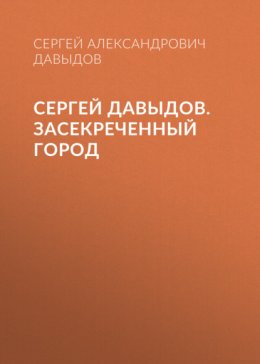 СЕРГЕЙ АЛЕКСАНДРОВИЧ ДАВЫДОВ

СЕРГЕЙ ДАВЫДОВ. ЗАСЕКРЕЧЕННЫЙ ГОРОД